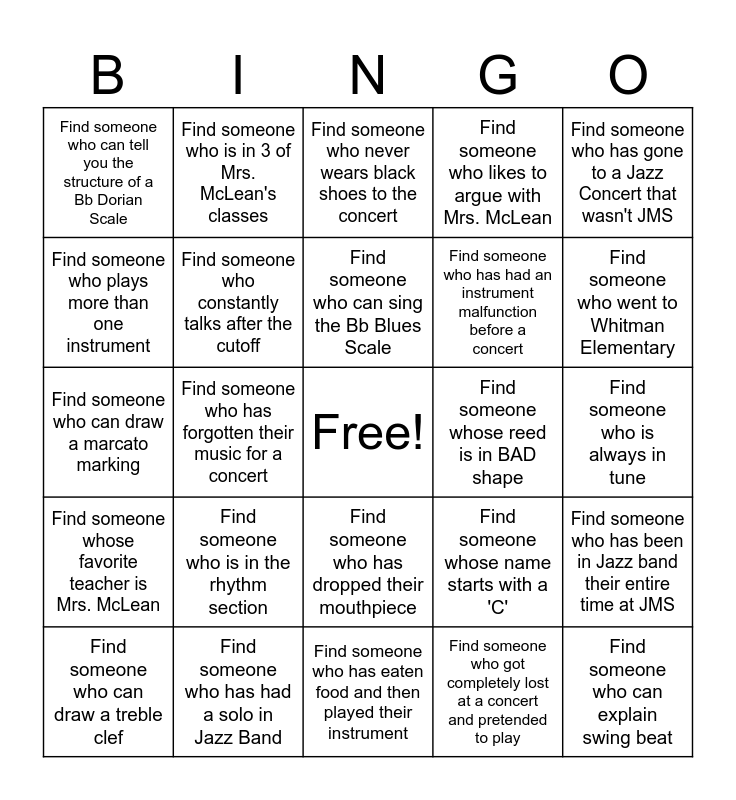 | B | I | N | G | O |
|---|---|---|---|---|
| Find someone who can tell you the structure of a Bb Dorian Scale | Find someone who is in 3 of Mrs. McLean's classes | Find someone who never wears black shoes to the concert | Find someone who likes to argue with Mrs. McLean | Find someone who has gone to a Jazz Concert that wasn't JMS |
| Find someone who plays more than one instrument | Find someone who constantly talks after the cutoff | Find someone who can sing the Bb Blues Scale | Find someone who has had an instrument malfunction before a concert | Find someone who went to Whitman Elementary |
| Find someone who can draw a marcato marking | Find someone who has forgotten their music for a concert | Free! | Find someone whose reed is in BAD shape | Find someone who is always in tune |
| Find someone whose favorite teacher is Mrs. McLean | Find someone who is in the rhythm section | Find someone who has dropped their mouthpiece | Find someone whose name starts with a 'C' | Find someone who has been in Jazz band their entire time at JMS |
| Find someone who can draw a treble clef | Find someone who has had a solo in Jazz Band | Find someone who has eaten food and then played their instrument | Find someone who got completely lost at a concert and pretended to play | Find someone who can explain swing beat |